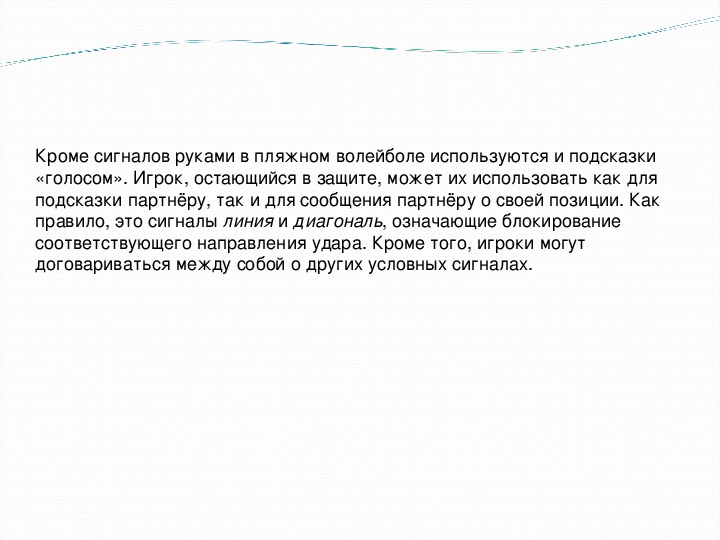 Кроме сигналов руками в пляжном волейболе используются и подсказки «голосом». Игрок, остающийся в защите, может их использовать как для подсказки партнёру, так и для сообщения партнёру о своей позиции. Как правило, это сигналы линия и диагональ, означающие блокирование соответствующего направления удара. Кроме того, игроки могут договариваться между собой о других условных сигналах.